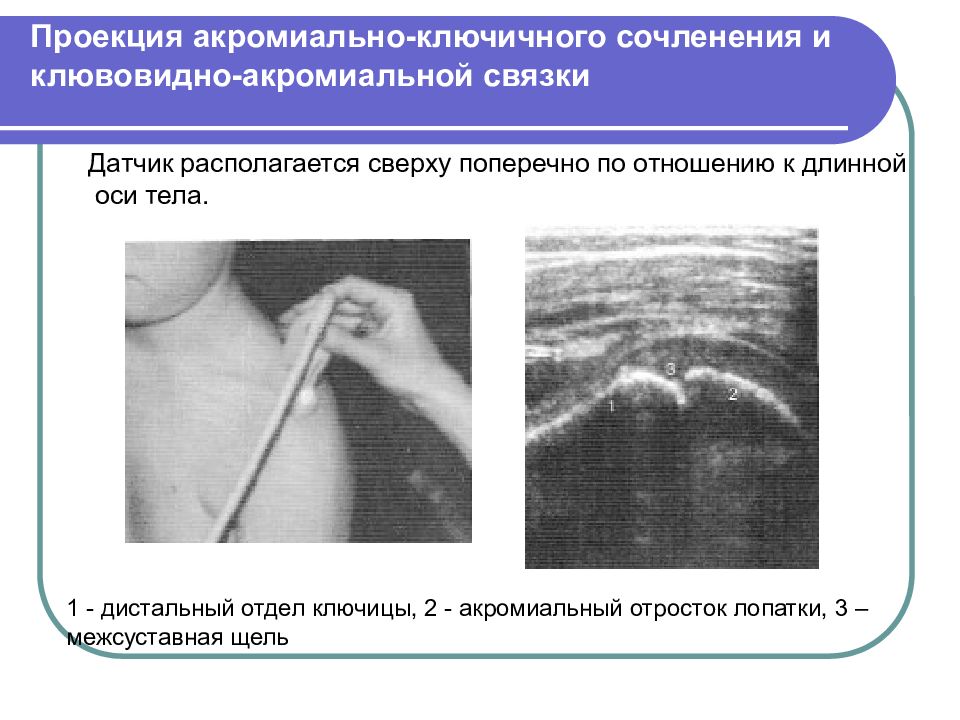 Проекция акромиально-ключичного сочленения и клювовидно-акромиальной связки

Датчик располагается сверху поперечно по отношению к длинной оси тела.

3
1
2

1 - дистальный отдел ключицы, 2 - акромиальный отросток лопатки, 3 – межсуставная щель